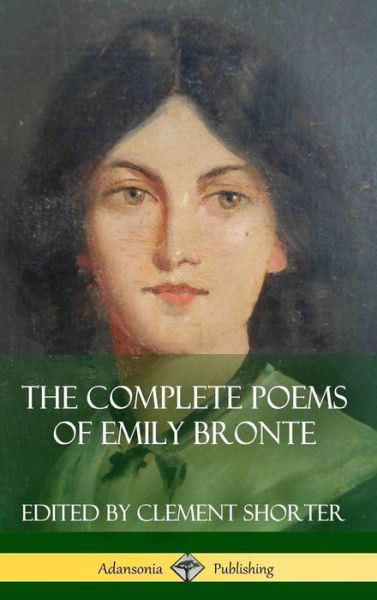 THE COMPLETE POEMS OF EMILY BRONTE

EDITED BY CLEMENT SHORTER

Adansonia Publishing